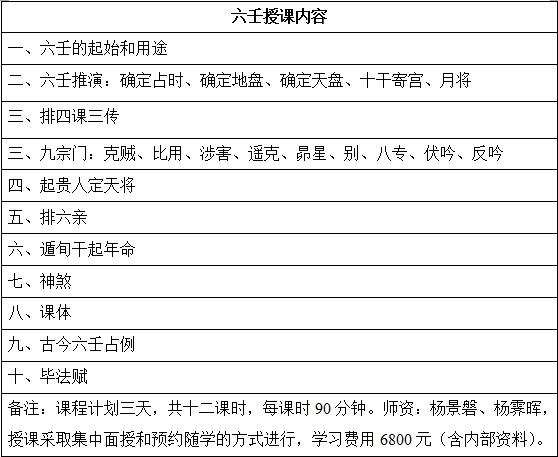 | 六壬授课内容 |
|---|
| 一、六壬的起始和用途 |
| 二、六壬推演：确定占时、确定地盘、确定天盘、十干寄宫、月将 |
| 三、排四课三传 |
| 三、九宗门：克贼、比用、涉害、遥克、昴星、别、八专、伏吟、反吟 |
| 四、起贵人定天将 |
| 五、排六亲 |
| 六、遁旬干起年命 |
| 七、神煞 |
| 八、课体 |
| 九、古今六壬占例 |
| 十、毕法赋 |
| 备注：课程计划三天，共十二课时，每课时 90 分钟。师资：杨景磐、杨霁晖，授课采取集中面授和预约随学的方式进行，学习费用 6800 元（含内部资料）。 |